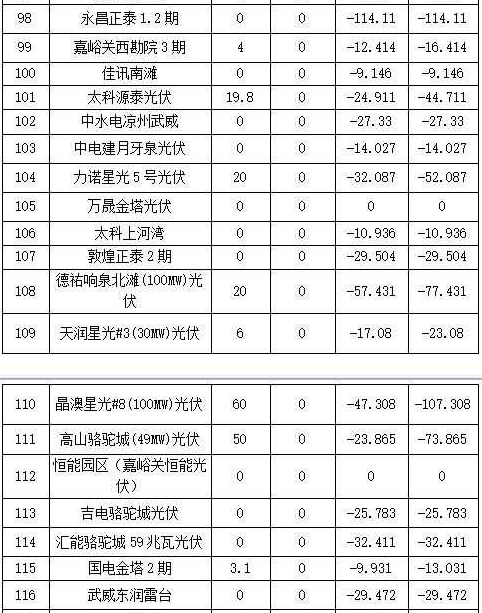 | 98 | 永昌正泰 1.2 期 | 0 | 0 | -114.11 | -114.11 |
|---|---|---|---|---|---|
| 99 | 嘉峪关西勘院 3 期 | 4 | 0 | -12.414 | -16.414 |
| 100 | 佳讯南滩 | 0 | 0 | -9.146 | -9.146 |
| 101 | 太科源泰光伏 | 19.8 | 0 | -24.911 | -44.711 |
| 102 | 中水电凉州武威 | 0 | 0 | -27.33 | -27.33 |
| 103 | 中电建月牙泉光伏 | 0 | 0 | -14.027 | -14.027 |
| 104 | 力诺星光 5 号光伏 | 20 | 0 | -32.087 | -52.087 |
| 105 | 万晟金塔光伏 | 0 | 0 | 0 | 0 |
| 106 | 太科上河湾 | 0 | 0 | -10.936 | -10.936 |
| 107 | 敦煌正泰 2 期 | 0 | 0 | -29.504 | -29.504 |
| 108 | 德祐响泉北滩(100MW)光伏 | 20 | 0 | -57.431 | -77.431 |
| 109 | 天润星光#3(30MW)光伏 | 6 | 0 | -17.08 | -23.08 |

| 110 | 晶澳星光#8(100MW)光伏 | 60 | 0 | -47.308 | -107.308 |
|---|---|---|---|---|---|
| 111 | 高山骆驼城(49MW)光伏 | 50 | 0 | -23.865 | -73.865 |
| 112 | 恒能园区（嘉峪关恒能光伏） | 0 | 0 | 0 | 0 |
| 113 | 吉电骆驼城光伏 | 0 | 0 | -25.783 | -25.783 |
| 114 | 汇能骆驼城 59 兆瓦光伏 | 0 | 0 | -32.411 | -32.411 |
| 115 | 国电金塔 2 期 | 3.1 | 0 | -9.931 | -13.031 |
| 116 | 武威东润雷台 | 0 | 0 | -29.472 | -29.472 |